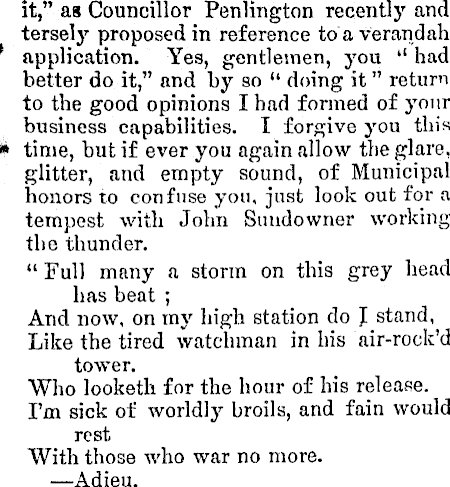 it," as Councillor Penlington recently and tersely proposed in reference to a verandah application. Yes, gentlemen, you "had better do it," and by so "doing it" return to the good opinions I had formed of your business capabilities. I forgive you this time, but if ever you again allow the glare, glitter, and empty sound, of Municipal honors to confuse you, just look out for a tempest with John Sundowner working the thunder.

"Full many a storm on this grey head has beat ;
And now, on my high station do I stand,
Like the tired watchman in his air-rock'd tower.
Who looketh for the hour of his release.
I'm sick of worldly broils, and fain would rest
With those who war no more.
—Adieu.